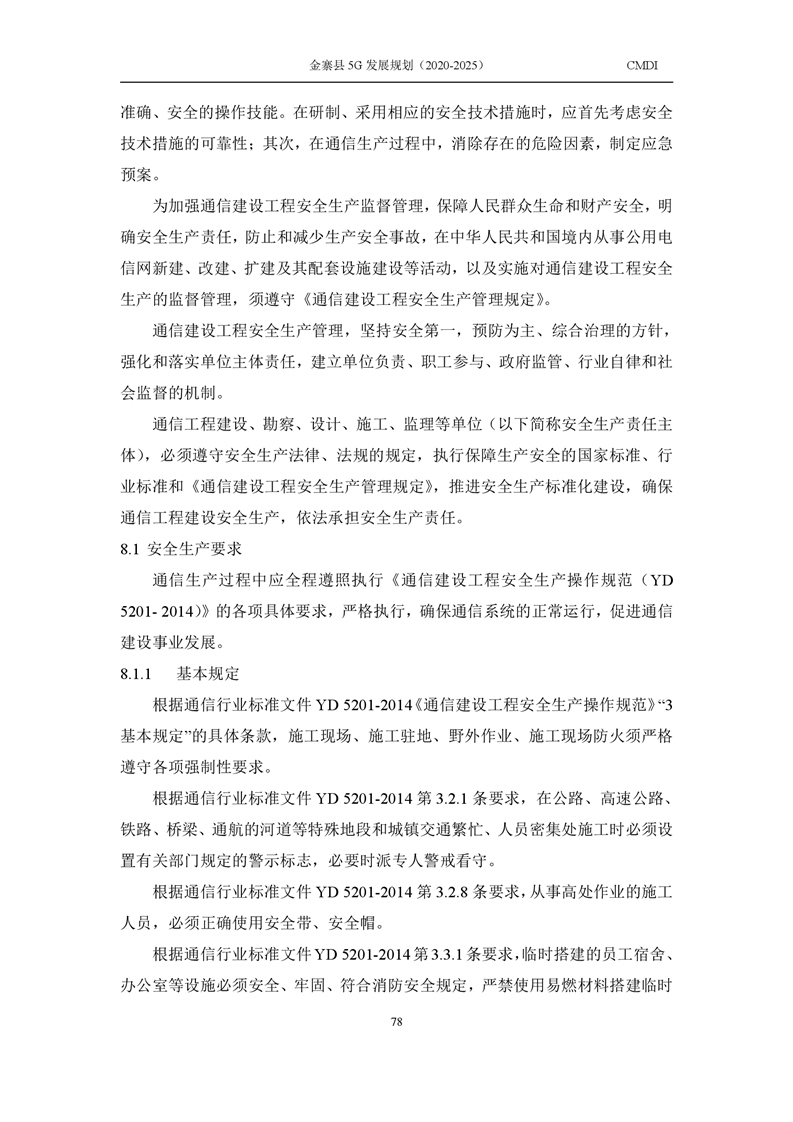 金寨县 5G 发展规划（2020-2025）

CMDI

准确、安全的操作技能。在研制、采用相应的安全技术措施时，应首先考虑安全技术措施的可靠性；其次，在通信生产过程中，消除存在的危险因素，制定应急预案。

为加强通信建设工程安全生产监督管理，保障人民群众生命和财产安全，明确安全生产责任，防止和减少生产安全事故，在中华人民共和国境内从事公用电信网新建、改建、扩建及其配套设施建设等活动，以及实施对通信建设工程安全生产的监督管理，须遵守《通信建设工程安全生产管理规定》。

通信建设工程安全生产管理，坚持安全第一，预防为主、综合治理的方针，强化和落实单位主体责任，建立单位负责、职工参与、政府监管、行业自律和社会监督的机制。

通信工程建设、勘察、设计、施工、监理等单位（以下简称安全生产责任主体），必须遵守安全生产法律、法规的规定，执行保障生产安全的国家标准、行业标准和《通信建设工程安全生产管理规定》，推进安全生产标准化建设，确保通信工程建设安全生产，依法承担安全生产责任。

8.1 安全生产要求

通信生产过程中应全程遵照执行《通信建设工程安全生产操作规范（YD 5201- 2014）》的各项具体要求，严格执行，确保通信系统的正常运行，促进通信建设事业发展。

8.1.1 基本规定

根据通信行业标准文件 YD 5201-2014《通信建设工程安全生产操作规范》“3 基本规定”的具体条款，施工现场、施工驻地、野外作业、施工现场防火须严格遵守各项强制性要求。

根据通信行业标准文件 YD 5201-2014 第 3.2.1 条要求，在公路、高速公路、铁路、桥梁、通航的河道等特殊地段和城镇交通繁忙、人员密集处施工时必须设置有关部门规定的警示标志，必要时派专人警戒看守。

根据通信行业标准文件 YD 5201-2014 第 3.2.8 条要求，从事高处作业的施工人员，必须正确使用安全带、安全帽。

根据通信行业标准文件 YD 5201-2014 第 3.3.1 条要求，临时搭建的员工宿舍、办公室等设施必须安全、牢固、符合消防安全规定，严禁使用易燃材料搭建临时

78